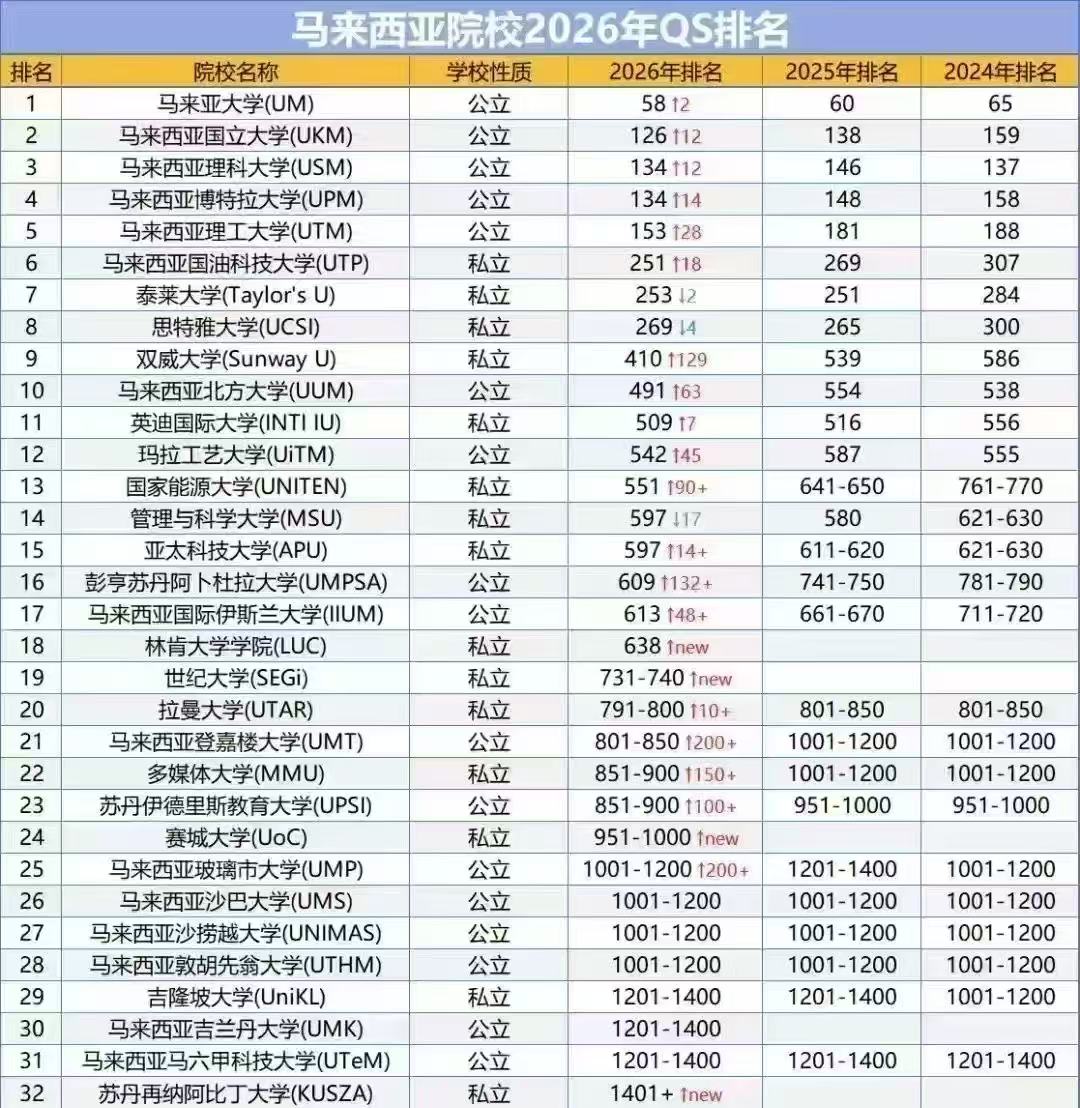 马来西亚院校2026年QS排名

| 排名 | 院校名称 | 学校性质 | 2026年排名 | 2025年排名 | 2024年排名 |
|---|---|---|---|---|---|
| 1 | 马来亚大学(UM) | 公立 | 58 ↑2 | 60 | 65 |
| 2 | 马来西亚国立大学(UKM) | 公立 | 126 ↑12 | 138 | 159 |
| 3 | 马来西亚理科大学(USM) | 公立 | 134 ↑12 | 146 | 137 |
| 4 | 马来西亚博特拉大学(UPM) | 公立 | 134 ↑14 | 148 | 158 |
| 5 | 马来西亚理工大学(UTM) | 公立 | 153 ↑28 | 181 | 188 |
| 6 | 马来西亚国油科技大学(UTP) | 私立 | 251 ↑18 | 269 | 307 |
| 7 | 泰莱大学(Taylor's U) | 私立 | 253 ↓2 | 251 | 284 |
| 8 | 思特雅大学(UCSI) | 私立 | 269 ↓4 | 265 | 300 |
| 9 | 双威大学(Sunway U) | 私立 | 410 ↑129 | 539 | 586 |
| 10 | 马来西亚北方大学(UUM) | 公立 | 491 ↑63 | 554 | 538 |
| 11 | 英迪国际大学(INTI IU) | 私立 | 509 ↑7 | 516 | 556 |
| 12 | 玛拉工艺大学(UiTM) | 公立 | 542 ↑45 | 587 | 555 |
| 13 | 国家能源大学(UNITEN) | 私立 | 551 ↑90+ | 641-650 | 761-770 |
| 14 | 管理与科学大学(MSU) | 私立 | 597 ↓17 | 580 | 621-630 |
| 15 | 亚太科技大学(APU) | 私立 | 597 ↑14+ | 611-620 | 621-630 |
| 16 | 彭亨苏丹阿卜杜拉大学(UMPSA) | 公立 | 609 ↑132+ | 741-750 | 781-790 |
| 17 | 马来西亚国际伊斯兰大学(IIUM) | 公立 | 613 ↑48+ | 661-670 | 711-720 |
| 18 | 林肯大学学院(LUC) | 私立 | 638 ↑new | | |
| 19 | 世纪大学(SEGi) | 私立 | 731-740 ↑new | | |
| 20 | 拉曼大学(UTAR) | 私立 | 791-800 ↑10+ | 801-850 | 801-850 |
| 21 | 马来西亚登嘉楼大学(UMT) | 公立 | 801-850 ↑200+ | 1001-1200 | 1001-1200 |
| 22 | 多媒体大学(MMU) | 私立 | 851-900 ↑150+ | 1001-1200 | 1001-1200 |
| 23 | 苏丹伊德里斯教育大学(UPSI) | 公立 | 851-900 ↑100+ | 951-1000 | 951-1000 |
| 24 | 赛城大学(UoC) | 私立 | 951-1000 ↑new | | |
| 25 | 马来西亚玻璃市大学(UMP) | 公立 | 1001-1200 ↑200+ | 1201-1400 | 1001-1200 |
| 26 | 马来西亚沙巴大学(UMS) | 公立 | 1001-1200 | 1001-1200 | 1001-1200 |
| 27 | 马来西亚沙捞越大学(UNIMAS) | 公立 | 1001-1200 | 1001-1200 | 1001-1200 |
| 28 | 马来西亚敦胡先翁大学(UTHM) | 公立 | 1001-1200 | 1001-1200 | 1001-1200 |
| 29 | 吉隆坡大学(UniKL) | 私立 | 1201-1400 | 1201-1400 | 1001-1200 |
| 30 | 马来西亚吉兰丹大学(UMK) | 公立 | 1201-1400 | | |
| 31 | 马来西亚马六甲科技大学(UTeM) | 公立 | 1201-1400 | 1201-1400 | 1201-1400 |
| 32 | 苏丹再纳阿比丁大学(KUSZA) | 私立 | 1401+ ↑new | | |